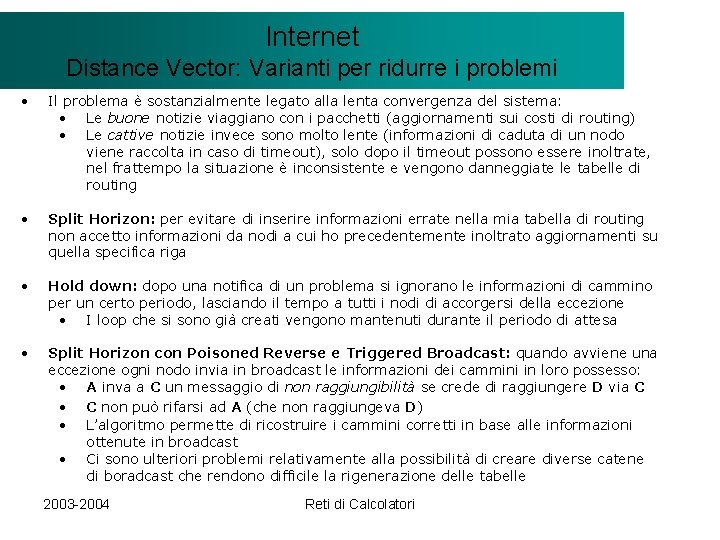 Internet
Distance Vector: Varianti per ridurre i problemi

• Il problema è sostanzialmente legato alla lenta convergenza del sistema:
  • Le buone notizie viaggiano con i pacchetti (aggiornamenti sui costi di routing)
  • Le cattive notizie invece sono molto lente (informazioni di caduta di un nodo viene raccolta in caso di timeout), solo dopo il timeout possono essere inoltrate, nel frattempo la situazione è inconsistente e vengono danneggiate le tabelle di routing

• Split Horizon: per evitare di inserire informazioni errate nella mia tabella di routing non accetto informazioni da nodi a cui ho precedentemente inoltrato aggiornamenti su quella specifica riga

• Hold down: dopo una notifica di un problema si ignorano le informazioni di cammino per un certo periodo, lasciando il tempo a tutti i nodi di accorgersi della eccezione
  • I loop che si sono già creati vengono mantenuti durante il periodo di attesa

• Split Horizon con Poisoned Reverse e Triggered Broadcast: quando avviene una eccezione ogni nodo invia in broadcast le informazioni dei cammini in loro possesso:
  • A inva a C un messaggio di non raggiungibilità se crede di raggiungere D via C
  • C non può rifarsi ad A (che non raggiungeva D)
  • L'algoritmo permette di ricostruire i cammini corretti in base alle informazioni ottenute in broadcast
  • Ci sono ulteriori problemi relativamente alla possibilità di creare diverse catene di boradcast che rendono difficile la rigenerazione delle tabelle

2003-2004
Reti di Calcolatori